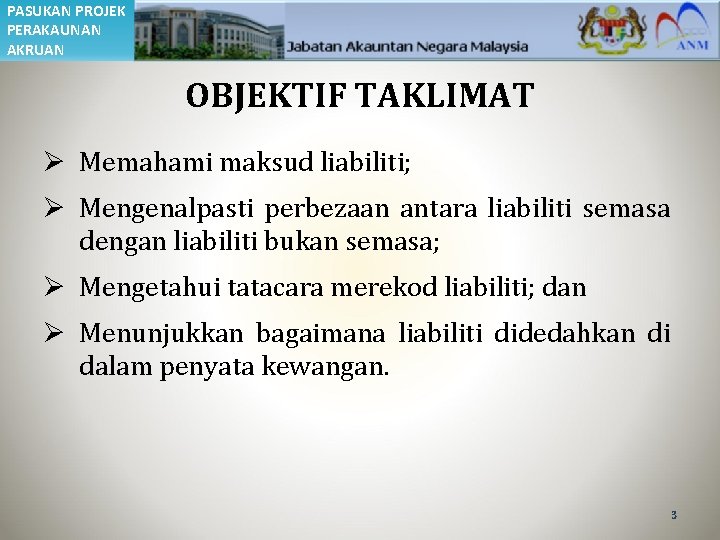 PASUKAN PROJEK PERAKAUNAN AKRUAN

Jabatan Akauntan Negara Malaysia

ANM

OBJEKTIF TAKLIMAT

➢ Memahami maksud liabiliti;

➢ Mengenalpasti perbezaan antara liabiliti semasa dengan liabiliti bukan semasa;

➢ Mengetahui tatacara merekod liabiliti; dan

➢ Menunjukkan bagaimana liabiliti didedahkan di dalam penyata kewangan.

3